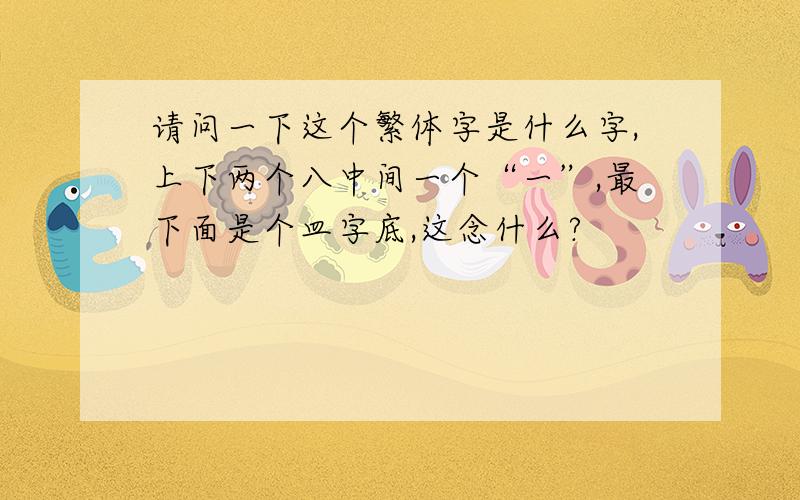 请问一下这个繁体字是什么字,上下两个八中间一个“一”,最下面是个皿字底,这念什么?